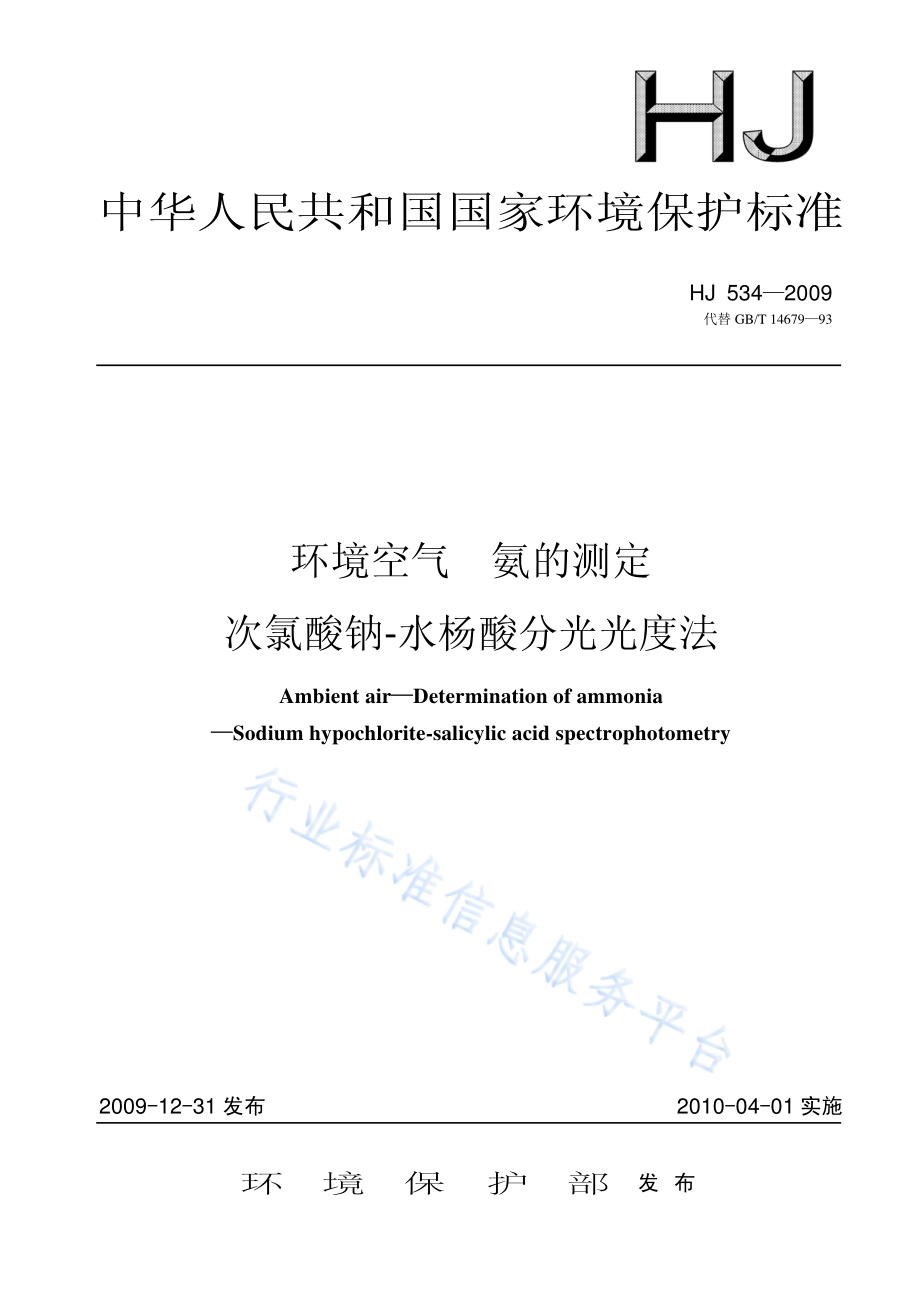 HJ

中华人民共和国国家环境保护标准

HJ 534—2009
代替 GB/T 14679—93

环境空气 氨的测定
次氯酸钠-水杨酸分光光度法

Ambient air—Determination of ammonia
—Sodium hypochlorite-salicylic acid spectrophotometry

行业标准信息服务平台

2009-12-31 发布

2010-04-01 实施

环 境 保 护 部 发布